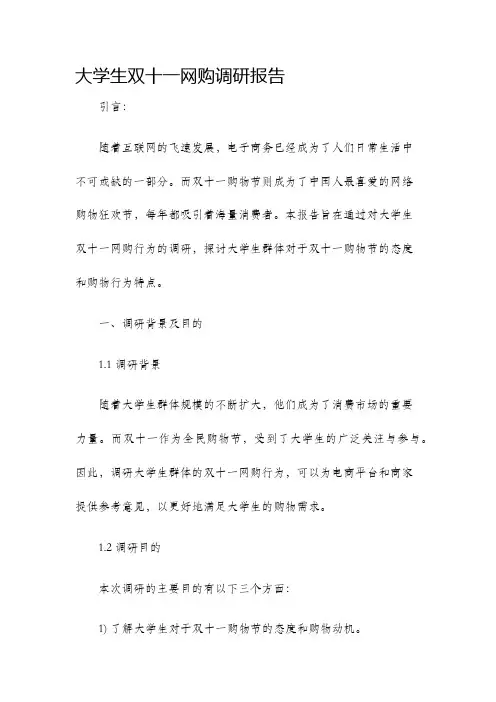 大学生双十一网购调研报告

引言：

随着互联网的飞速发展，电子商务已经成为了人们日常生活中不可或缺的一部分。而双十一购物节则成为了中国人最喜爱的网络购物狂欢节，每年都吸引着海量消费者。本报告旨在通过对大学生双十一网购行为的调研，探讨大学生群体对于双十一购物节的态度和购物行为特点。

一、调研背景及目的

1.1 调研背景

随着大学生群体规模的不断扩大，他们成为了消费市场的重要力量。而双十一作为全民购物节，受到了大学生的广泛关注与参与。因此，调研大学生群体的双十一网购行为，可以为电商平台和商家提供参考意见，以更好地满足大学生的购物需求。

1.2 调研目的

本次调研的主要目的有以下三个方面：

1) 了解大学生对于双十一购物节的态度和购物动机。